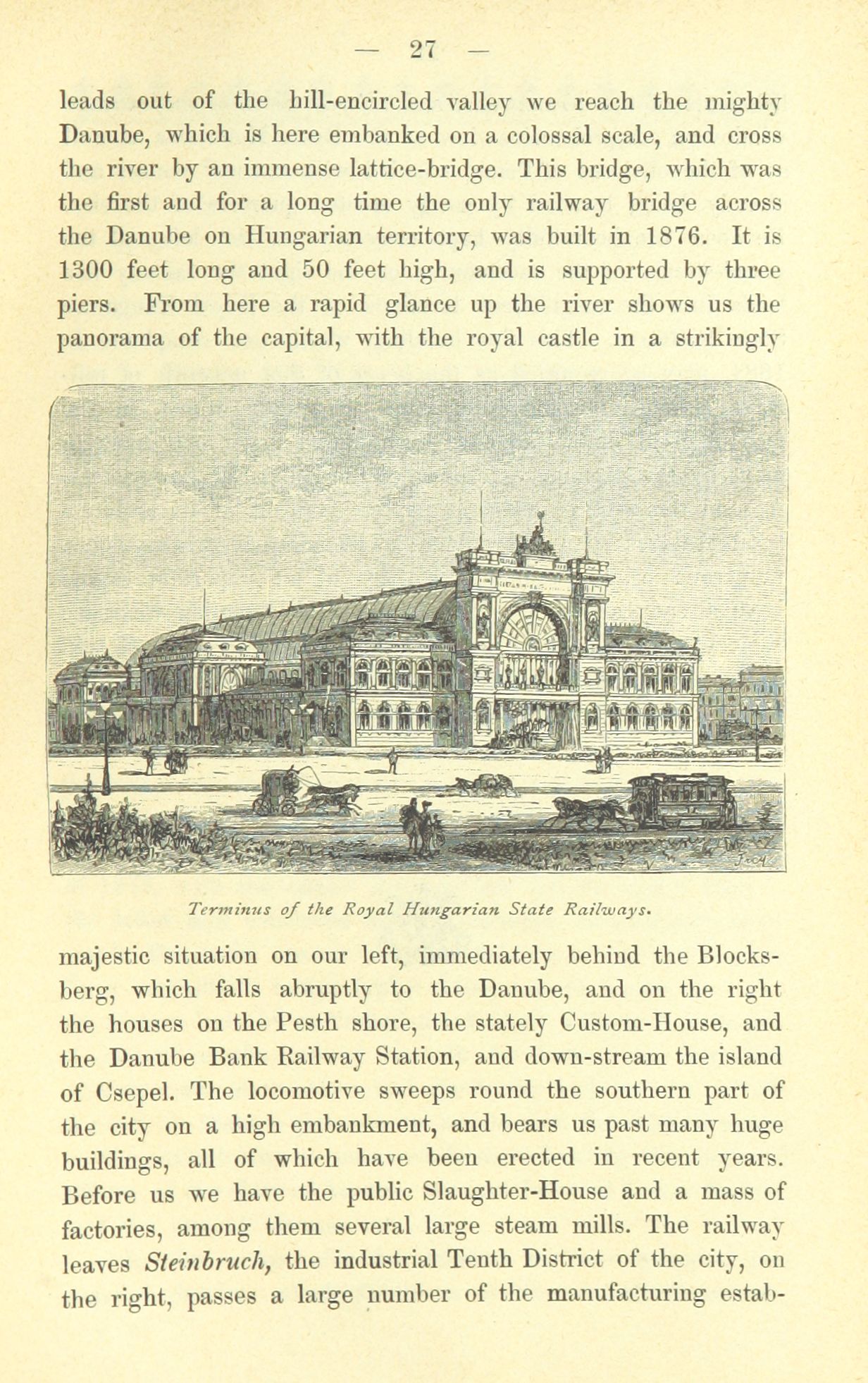 — 27 —

leads out of the hill-encircled valley we reach the mighty Danube, which is here embanked on a colossal scale, and cross the river by an immense lattice-bridge. This bridge, which was the first and for a long time the only railway bridge across the Danube on Hungarian territory, was built in 1876. It is 1300 feet long and 50 feet high, and is supported by three piers. From here a rapid glance up the river shows us the panorama of the capital, with the royal castle in a strikingly

Terminus of the Royal Hungarian State Railways.

majestic situation on our left, immediately behind the Blocksberg, which falls abruptly to the Danube, and on the right the houses on the Pesth shore, the stately Custom-House, and the Danube Bank Railway Station, and down-stream the island of Csepel. The locomotive sweeps round the southern part of the city on a high embankment, and bears us past many huge buildings, all of which have been erected in recent years. Before us we have the public Slaughter-House and a mass of factories, among them several large steam mills. The railway leaves Steinbruch, the industrial Tenth District of the city, on the right, passes a large number of the manufacturing estab-